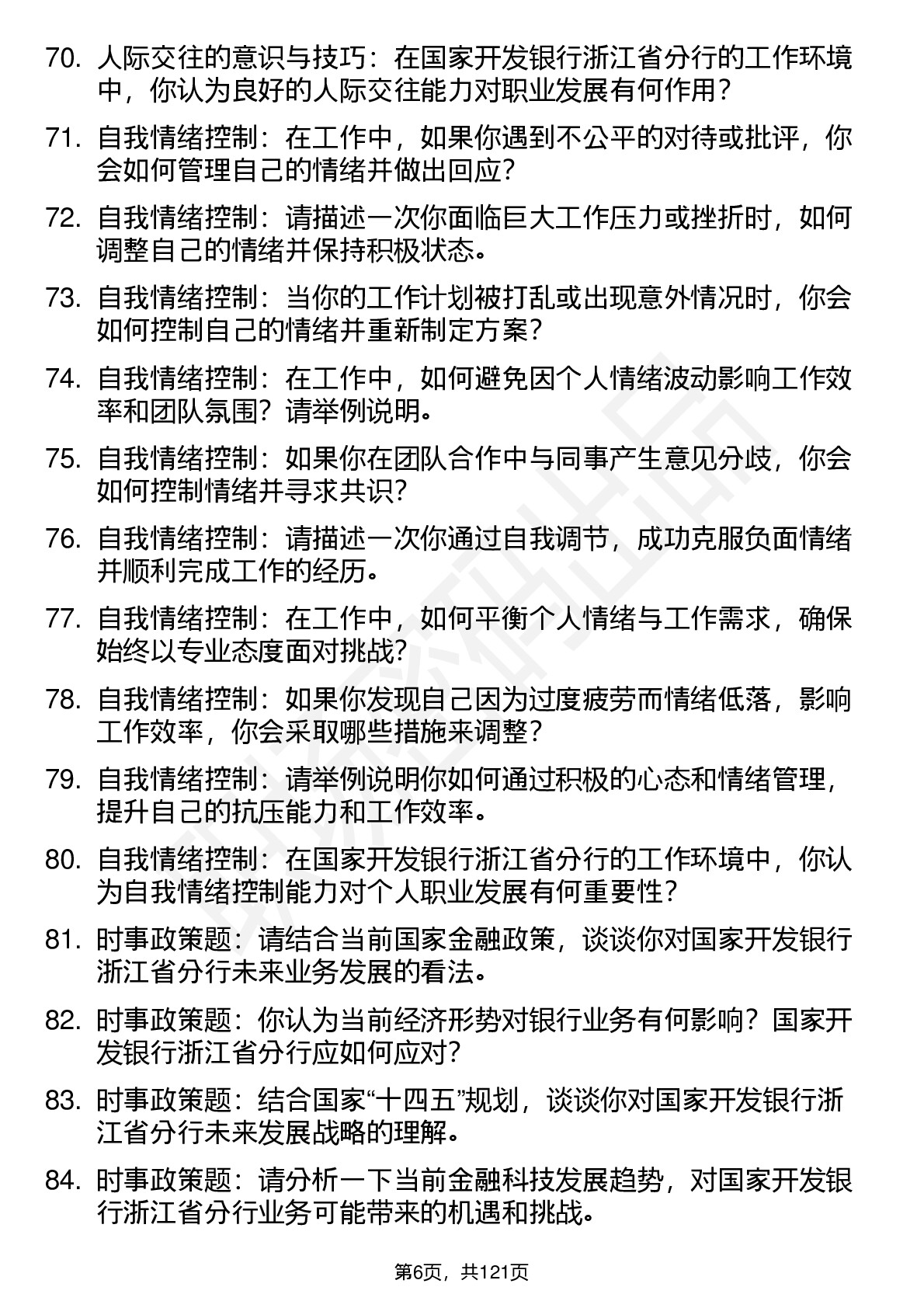 70. 人际交往的意识与技巧：在国家开发银行浙江省分行的工作环境中，你认为良好的人际交往能力对职业发展有何作用？

71. 自我情绪控制：在工作中，如果你遇到不公平的对待或批评，你会如何管理自己的情绪并做出回应？

72. 自我情绪控制：请描述一次你面临巨大工作压力或挫折时，如何调整自己的情绪并保持积极状态。

73. 自我情绪控制：当你的工作计划被打乱或出现意外情况时，你会如何控制自己的情绪并重新制定方案？

74. 自我情绪控制：在工作中，如何避免因个人情绪波动影响工作效率和团队氛围？请举例说明。

75. 自我情绪控制：如果你在团队合作中与同事产生意见分歧，你会如何控制情绪并寻求共识？

76. 自我情绪控制：请描述一次你通过自我调节，成功克服负面情绪并顺利完成工作的经历。

77. 自我情绪控制：在工作中，如何平衡个人情绪与工作需求，确保始终以专业态度面对挑战？

78. 自我情绪控制：如果你发现自己因为过度疲劳而情绪低落，影响工作效率，你会采取哪些措施来调整？

79. 自我情绪控制：请举例说明你如何通过积极的心态和情绪管理，提升自己的抗压能力和工作效率。

80. 自我情绪控制：在国家开发银行浙江省分行的工作环境中，你认为自我情绪控制能力对个人职业发展有何重要性？

81. 时事政策题：请结合当前国家金融政策，谈谈你对国家开发银行浙江省分行未来业务发展的看法。

82. 时事政策题：你认为当前经济形势对银行业务有何影响？国家开发银行浙江省分行应如何应对？

83. 时事政策题：结合国家“十四五”规划，谈谈你对国家开发银行浙江省分行未来发展战略的理解。

84. 时事政策题：请分析一下当前金融科技发展趋势，对国家开发银行浙江省分行业务可能带来的机遇和挑战。

第6页，共121页